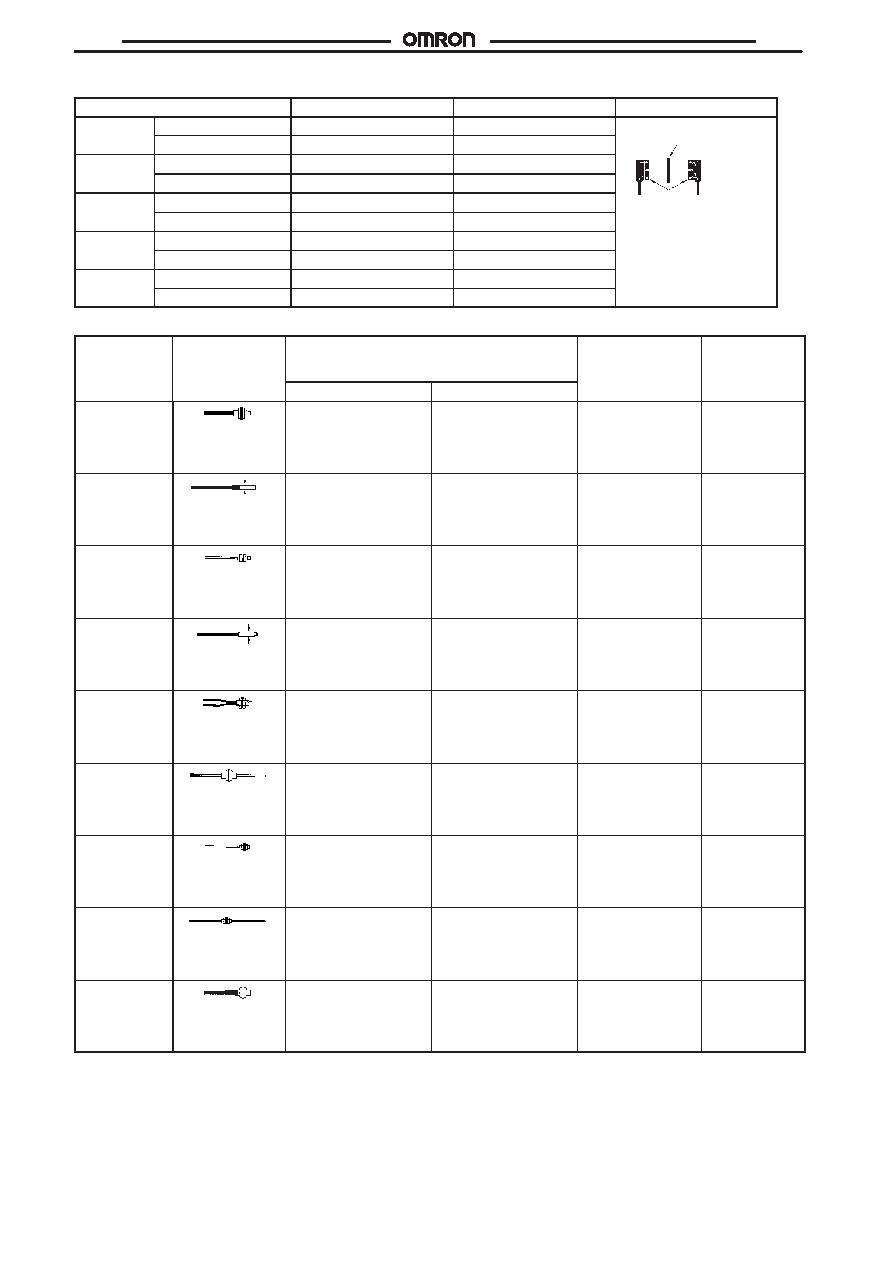 OMRON